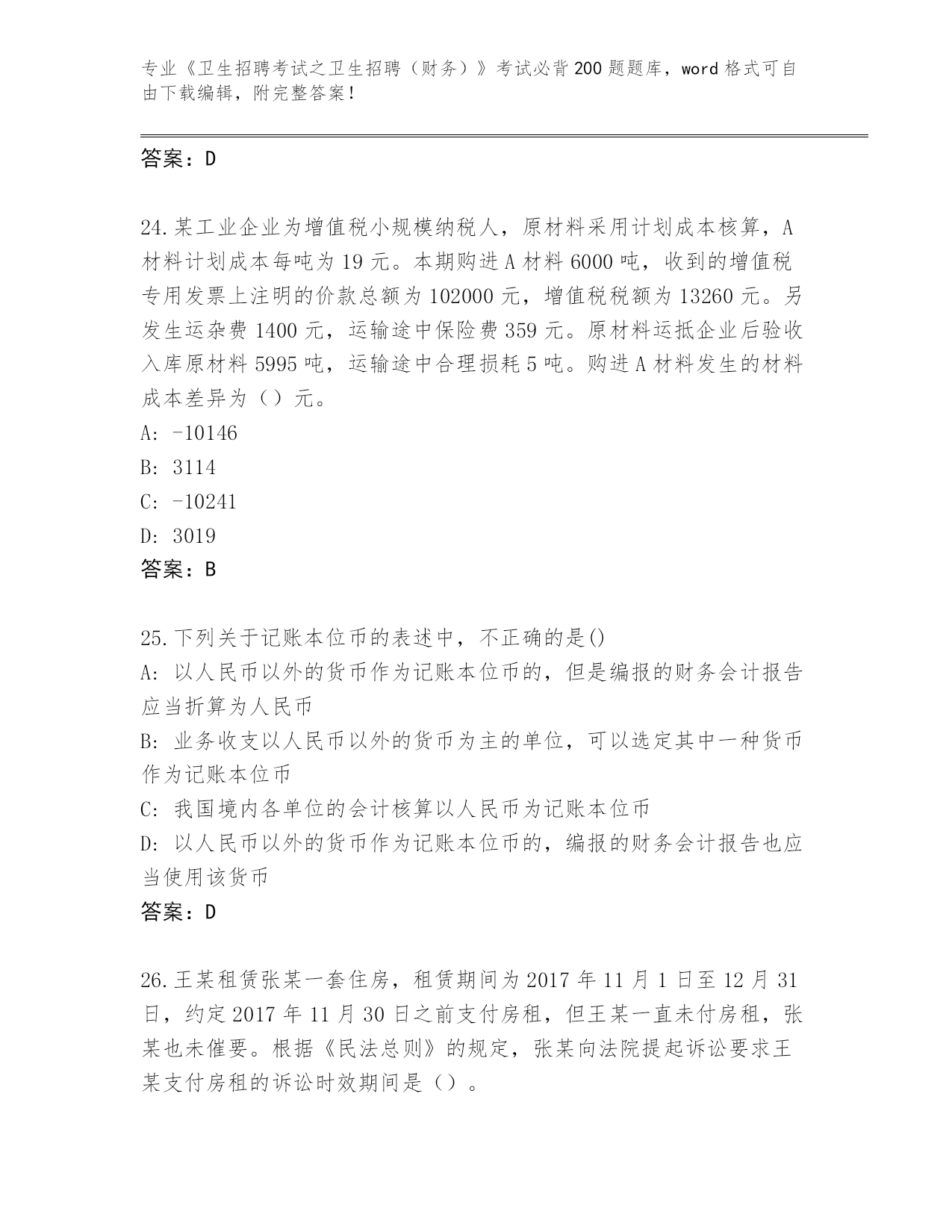 专业《卫生招聘考试之卫生招聘（财务）》考试必背200题题库，word格式可自由下载编辑，附完整答案！

答案：D

24.某工业企业为增值税小规模纳税人，原材料采用计划成本核算，A材料计划成本每吨为19元。本期购进A材料6000吨，收到的增值税专用发票上注明的价款总额为102000元，增值税税额为13260元。另发生运杂费1400元，运输途中保险费359元。原材料运抵企业后验收入库原材料5995吨，运输途中合理损耗5吨。购进A材料发生的材料成本差异为（）元。
A: -10146
B: 3114
C: -10241
D: 3019
答案：B

25.下列关于记账本位币的表述中，不正确的是()
A: 以人民币以外的货币作为记账本位币的，但是编报的财务会计报告应当折算为人民币
B: 业务收支以人民币以外的货币为主的单位，可以选定其中一种货币作为记账本位币
C: 我国境内各单位的会计核算以人民币为记账本位币
D: 以人民币以外的货币作为记账本位币的，编报的财务会计报告也应当使用该货币
答案：D

26.王某租赁张某一套住房，租赁期间为2017年11月1日至12月31日，约定2017年11月30日之前支付房租，但王某一直未付房租，张某也未催要。根据《民法总则》的规定，张某向法院提起诉讼要求王某支付房租的诉讼时效期间是（）。